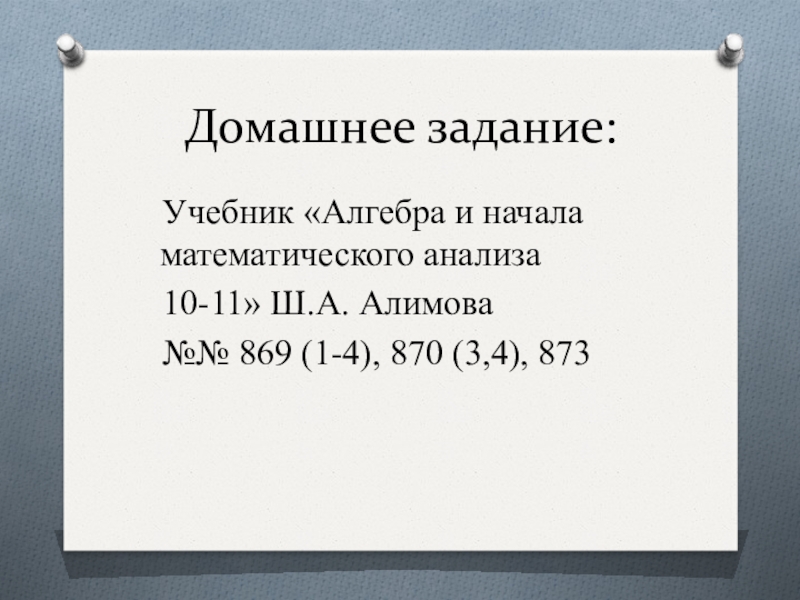 Домашнее задание:

Учебник «Алгебра и начала математического анализа 10-11» Ш.А. Алимова
№№ 869 (1-4), 870 (3,4), 873